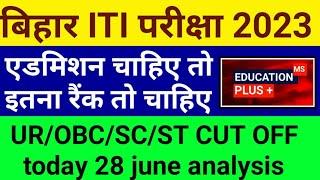 बिहार ITI परीक्षा 2023

एडमिशन चाहिए तो इतना रैंक तो चाहिए

MS
EDUCATION
PLUS +

UR/OBC/SC/ST CUT OFF
today 28 june analysis